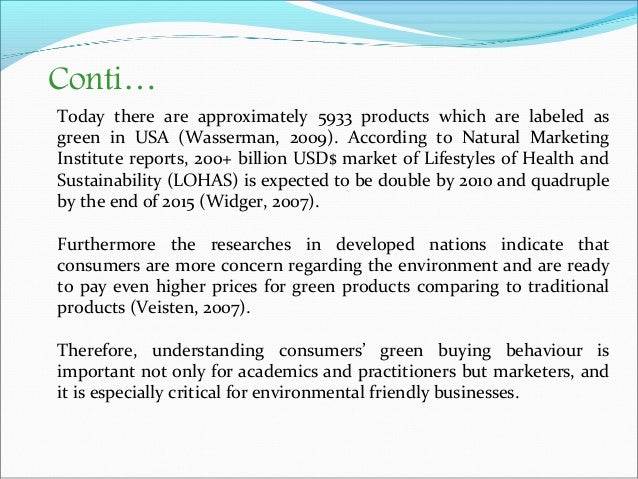 Conti…

Today there are approximately 5933 products which are labeled as green in USA (Wasserman, 2009). According to Natural Marketing Institute reports, 200+ billion USD$ market of Lifestyles of Health and Sustainability (LOHAS) is expected to be double by 2010 and quadruple by the end of 2015 (Widger, 2007).

Furthermore the researches in developed nations indicate that consumers are more concern regarding the environment and are ready to pay even higher prices for green products comparing to traditional products (Veisten, 2007).

Therefore, understanding consumers' green buying behaviour is important not only for academics and practitioners but marketers, and it is especially critical for environmental friendly businesses.